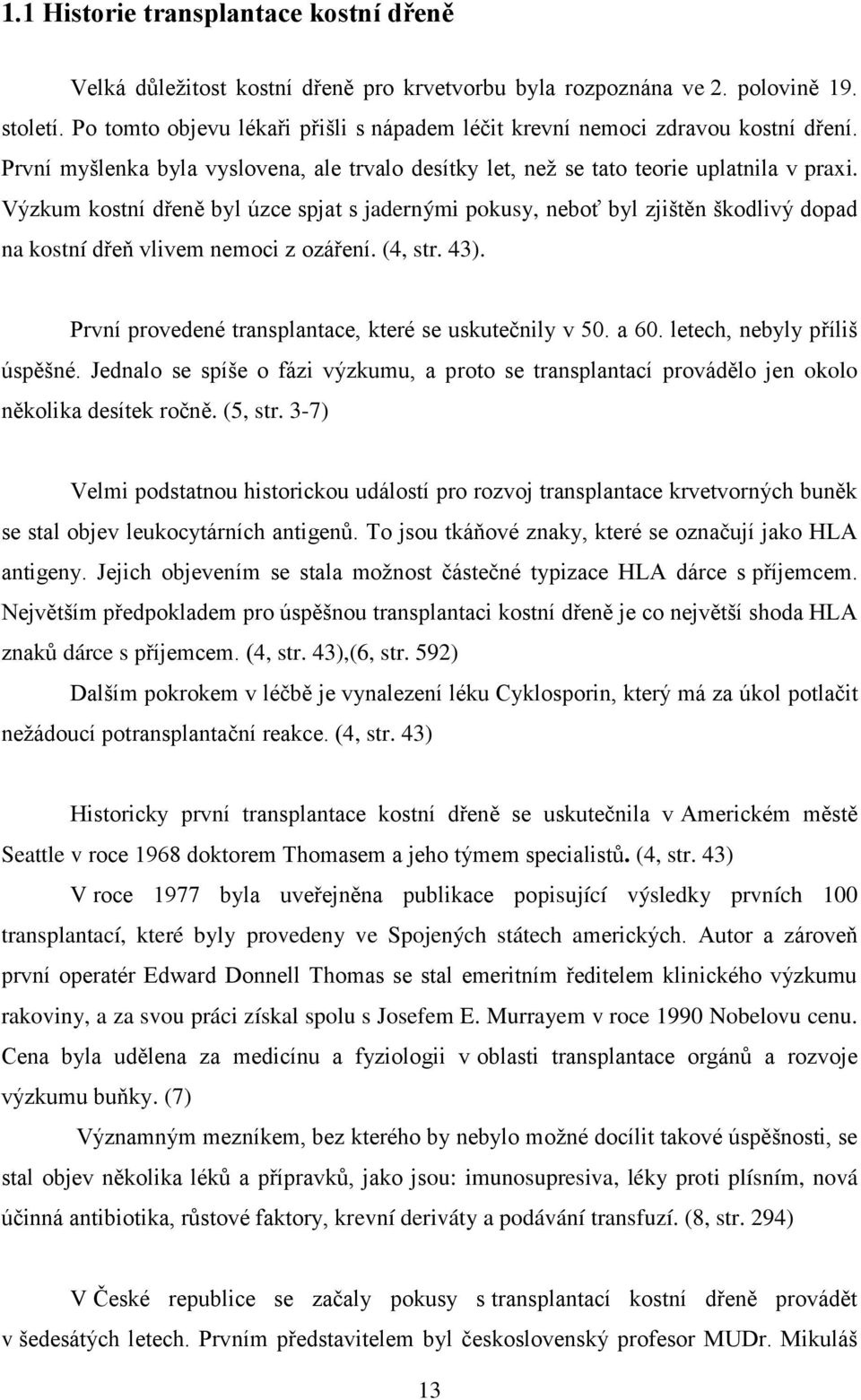 1.1 Historie transplantace kostní dřeně

Velká důležitost kostní dřeně pro krvetvorbu byla rozpoznána ve 2. polovině 19. století. Po tomto objevu lékaři přišli s nápadem léčit krevní nemoci zdravou kostní dření. První myšlenka byla vyslovena, ale trvalo desítky let, než se tato teorie uplatnila v praxi. Výzkum kostní dřeně byl úzce spjat s jadernými pokusy, neboť byl zjištěn škodlivý dopad na kostní dřeň vlivem nemoci z ozáření. (4, str. 43).

První provedené transplantace, které se uskutečnily v 50. a 60. letech, nebyly příliš úspěšné. Jednalo se spíše o fázi výzkumu, a proto se transplantací provádělo jen okolo několika desítek ročně. (5, str. 3-7)

Velmi podstatnou historickou událostí pro rozvoj transplantace krvetvorných buněk se stal objev leukocytárních antigenů. To jsou tkáňové znaky, které se označují jako HLA antigeny. Jejich objevením se stala možnost částečné typizace HLA dárce s příjemcem. Největším předpokladem pro úspěšnou transplantaci kostní dřeně je co největší shoda HLA znaků dárce s příjemcem. (4, str. 43),(6, str. 592)

Dalším pokrokem v léčbě je vynalezení léku Cyklosporin, který má za úkol potlačit nežádoucí potransplantační reakce. (4, str. 43)

Historicky první transplantace kostní dřeně se uskutečnila v Americkém městě Seattle v roce 1968 doktorem Thomasem a jeho týmem specialistů. (4, str. 43)

V roce 1977 byla uveřejněna publikace popisující výsledky prvních 100 transplantací, které byly provedeny ve Spojených státech amerických. Autor a zároveň první operatér Edward Donnell Thomas se stal emeritním ředitelem klinického výzkumu rakoviny, a za svou práci získal spolu s Josefem E. Murrayem v roce 1990 Nobelovu cenu. Cena byla udělena za medicínu a fyziologii v oblasti transplantace orgánů a rozvoje výzkumu buňky. (7)

Významným mezníkem, bez kterého by nebylo možné docílit takové úspěšnosti, se stal objev několika léků a přípravků, jako jsou: imunosupresiva, léky proti plísním, nová účinná antibiotika, růstové faktory, krevní deriváty a podávání transfuzí. (8, str. 294)

V České republice se začaly pokusy s transplantací kostní dřeně provádět v šedesátých letech. Prvním představitelem byl československý profesor MUDr. Mikuláš

13